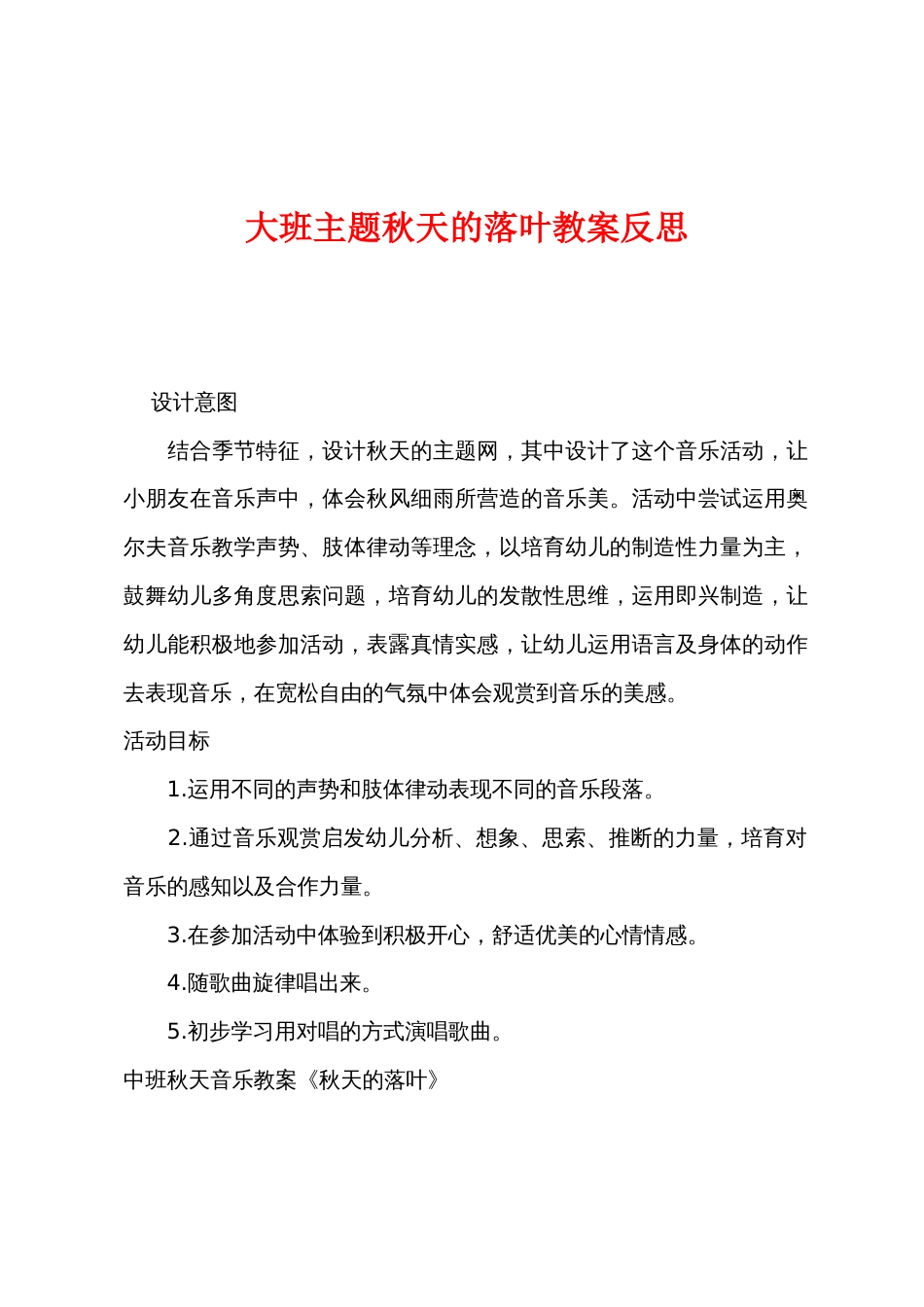 大班主题秋天的落叶教案反思

设计意图

结合季节特征，设计秋天的主题网，其中设计了这个音乐活动，让小朋友在音乐声中，体会秋风细雨所营造的音乐美。活动中尝试运用奥尔夫音乐教学声势、肢体律动等理念，以培育幼儿的制造性力量为主，鼓舞幼儿多角度思索问题，培育幼儿的发散性思维，运用即兴制造，让幼儿能积极地参加活动，表露真情实感，让幼儿运用语言及身体的动作去表现音乐，在宽松自由的气氛中体会观赏到音乐的美感。

活动目标

1.运用不同的声势和肢体律动表现不同的音乐段落。

2.通过音乐观赏启发幼儿分析、想象、思索、推断的力量，培育对音乐的感知以及合作力量。

3.在参加活动中体验到积极开心，舒适优美的心情情感。

4.随歌曲旋律唱出来。

5.初步学习用对唱的方式演唱歌曲。

中班秋天音乐教案《秋天的落叶》